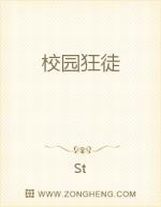 校园狂徒

St

WWW.ZONGHENG.COM